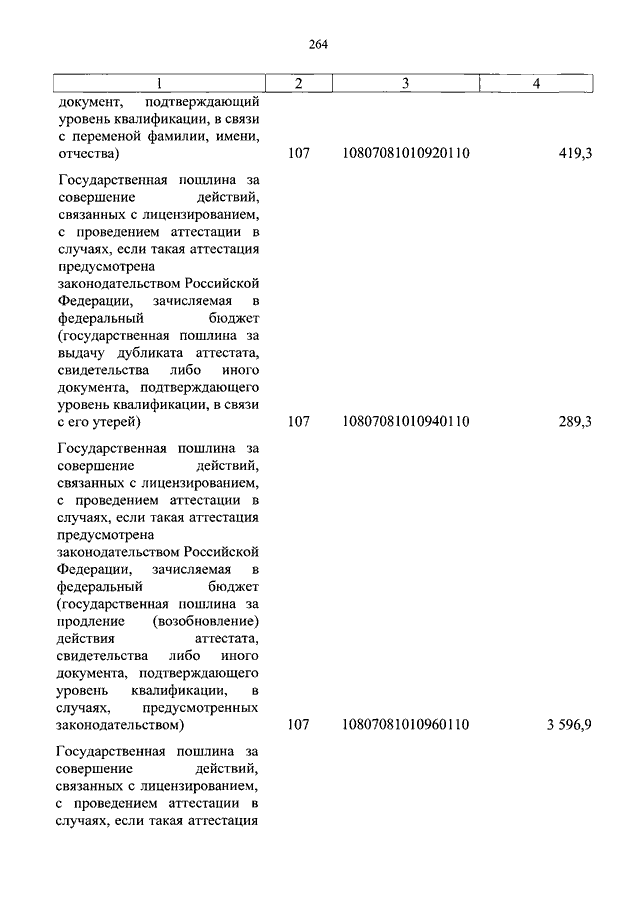 264

| 1 | 2 | 3 | 4 |
|---|---|---|---|
| документ, подтверждающий уровень квалификации, в связи с переменой фамилии, имени, отчества) | 107 | 10807081010920110 | 419,3 |
| Государственная пошлина за совершение действий, связанных с лицензированием, с проведением аттестации в случаях, если такая аттестация предусмотрена законодательством Российской Федерации, зачисляемая в федеральный бюджет (государственная пошлина за выдачу дубликата аттестата, свидетельства либо иного документа, подтверждающего уровень квалификации, в связи с его утерей) | 107 | 10807081010940110 | 289,3 |
| Государственная пошлина за совершение действий, связанных с лицензированием, с проведением аттестации в случаях, если такая аттестация предусмотрена законодательством Российской Федерации, зачисляемая в федеральный бюджет (государственная пошлина за продление (возобновление) действия аттестата, свидетельства либо иного документа, подтверждающего уровень квалификации, в случаях, предусмотренных законодательством) | 107 | 10807081010960110 | 3 596,9 |
| Государственная пошлина за совершение действий, связанных с лицензированием, с проведением аттестации в случаях, если такая аттестация | | | |